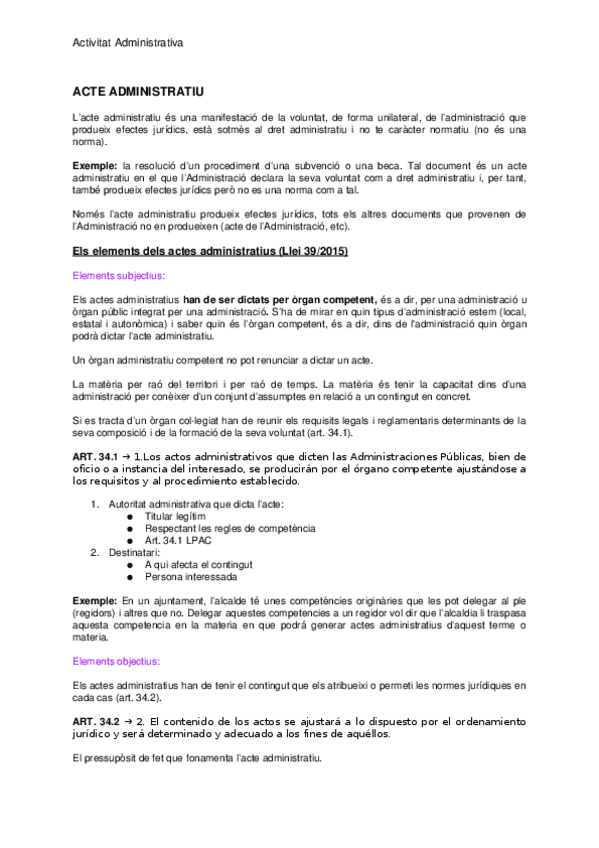 Activitat Administrativa

ACTE ADMINISTRATIU

L'acte administratiu és una manifestació de la voluntat, de forma unilateral, de l'administració que produeix efectes jurídics, està sotmès al dret administratiu i no te caràcter normatiu (no és una norma).

Exemple: la resolució d'un procediment d'una subvenció o una beca. Tal document és un acte administratiu en el que l'Administració declara la seva voluntat com a dret administratiu i, per tant, també produeix efectes jurídics però no es una norma com a tal.

Només l'acte administratiu produeix efectes jurídics, tots els altres documents que provenen de l'Administració no en produeixen (acte de l'Administració, etc).

Els elements dels actes administratius (Llei 39/2015)

Elements subjectius:

Els actes administratius han de ser dictats per òrgan competent, és a dir, per una administració u òrgan públic integrat per una administració. S'ha de mirar en quin tipus d'administració estem (local, estatal i autonòmica) i saber quin és l'òrgan competent, és a dir, dins de l'administració quin òrgan podrà dictar l'acte administratiu.

Un òrgan administratiu competent no pot renunciar a dictar un acte.

La matèria per raó del territori i per raó de temps. La matèria és tenir la capacitat dins d'una administració per conèixer d'un conjunt d'assumptes en relació a un contingut en concret.

Si es tracta d'un òrgan col·legiat han de reunir els requisits legals i reglamentaris determinants de la seva composició i de la formació de la seva voluntat (art. 34.1).

ART. 34.1 → 1.Los actos administrativos que dicten las Administraciones Públicas, bien de oficio o a instancia del interesado, se producirán por el órgano competente ajustándose a los requisitos y al procedimiento establecido.

1. Autoritat administrativa que dicta l'acte:
● Titular legítim
● Respectant les regles de competència
● Art. 34.1 LPAC
2. Destinatari:
● A qui afecta el contingut
● Persona interessada

Exemple: En un ajuntament, l'alcalde té unes competències originàries que les pot delegar al ple (regidors) i altres que no. Delegar aquestes competencies a un regidor vol dir que l'alcaldia li traspasa aquesta competencia en la materia en que podrá generar actes administratius d'aquest terme o materia.

Elements objectius:

Els actes administratius han de tenir el contingut que els atribueixi o permeti les normes jurídiques en cada cas (art. 34.2).

ART. 34.2 → 2. El contenido de los actos se ajustará a lo dispuesto por el ordenamiento jurídico y será determinado y adecuado a los fines de aquéllos.

El pressupòsit de fet que fonamenta l'acte administratiu.